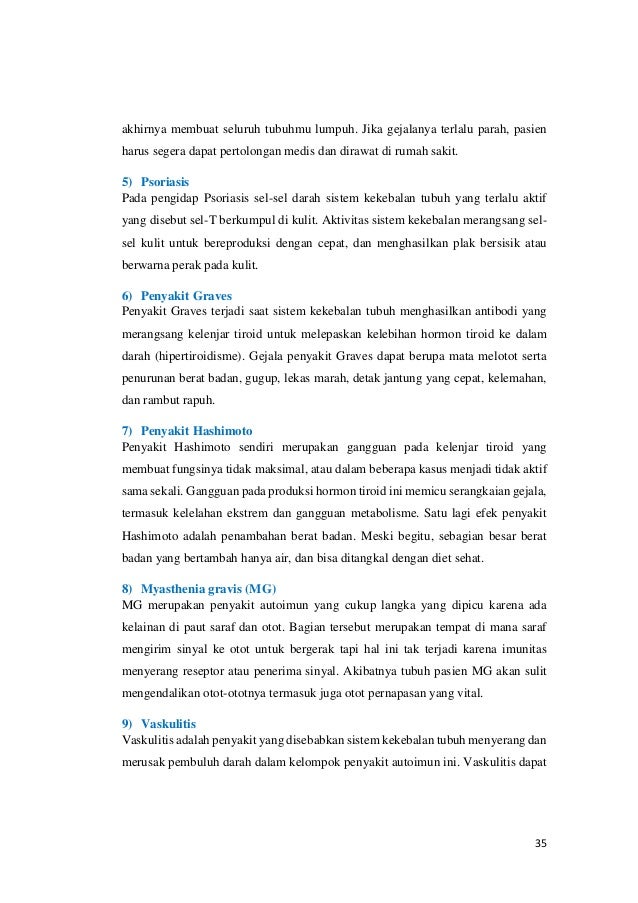 akhirnya membuat seluruh tubuhmu lumpuh. Jika gejalanya terlalu parah, pasien harus segera dapat pertolongan medis dan dirawat di rumah sakit.

5) Psoriasis
Pada pengidap Psoriasis sel-sel darah sistem kekebalan tubuh yang terlalu aktif yang disebut sel-T berkumpul di kulit. Aktivitas sistem kekebalan merangsang sel-sel kulit untuk bereproduksi dengan cepat, dan menghasilkan plak bersisik atau berwarna perak pada kulit.

6) Penyakit Graves
Penyakit Graves terjadi saat sistem kekebalan tubuh menghasilkan antibodi yang merangsang kelenjar tiroid untuk melepaskan kelebihan hormon tiroid ke dalam darah (hipertiroidisme). Gejala penyakit Graves dapat berupa mata melotot serta penurunan berat badan, gugup, lekas marah, detak jantung yang cepat, kelemahan, dan rambut rapuh.

7) Penyakit Hashimoto
Penyakit Hashimoto sendiri merupakan gangguan pada kelenjar tiroid yang membuat fungsinya tidak maksimal, atau dalam beberapa kasus menjadi tidak aktif sama sekali. Gangguan pada produksi hormon tiroid ini memicu serangkaian gejala, termasuk kelelahan ekstrem dan gangguan metabolisme. Satu lagi efek penyakit Hashimoto adalah penambahan berat badan. Meski begitu, sebagian besar berat badan yang bertambah hanya air, dan bisa ditangkal dengan diet sehat.

8) Myasthenia gravis (MG)
MG merupakan penyakit autoimun yang cukup langka yang dipicu karena ada kelainan di paut saraf dan otot. Bagian tersebut merupakan tempat di mana saraf mengirim sinyal ke otot untuk bergerak tapi hal ini tak terjadi karena imunitas menyerang reseptor atau penerima sinyal. Akibatnya tubuh pasien MG akan sulit mengendalikan otot-ototnya termasuk juga otot pernapasan yang vital.

9) Vaskulitis
Vaskulitis adalah penyakit yang disebabkan sistem kekebalan tubuh menyerang dan merusak pembuluh darah dalam kelompok penyakit autoimun ini. Vaskulitis dapat

35